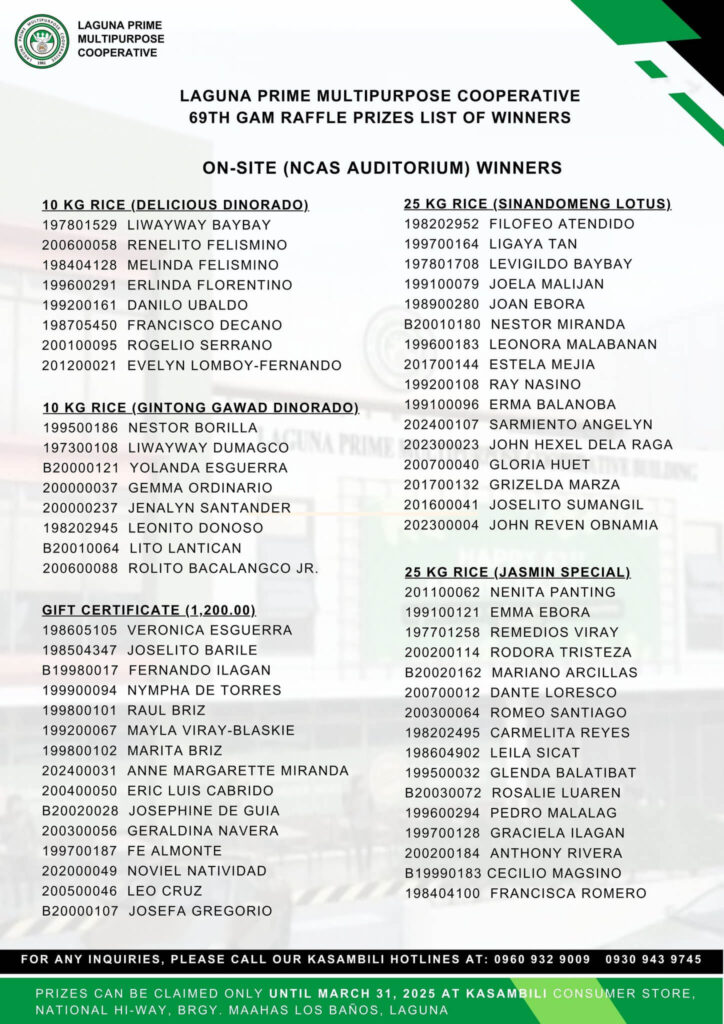 LAGUNA PRIME
MULTIPURPOSE
COOPERATIVE

LAGUNA PRIME MULTIPURPOSE COOPERATIVE
69TH GAM RAFFLE PRIZES LIST OF WINNERS

ON-SITE (NCAS AUDITORIUM) WINNERS

10 KG RICE (DELICIOUS DINORADO)
197801529 LIWAYWAY BAYBAY
200600058 RENELITO FELISMINO
198404128 MELINDA FELISMINO
199600291 ERLINDA FLORENTINO
199200161 DANILO UBALDO
198705450 FRANCISCO DECANO
200100095 ROGELIO SERRANO
201200021 EVELYN LOMBOY-FERNANDO

10 KG RICE (GINTONG GAWAD DINORADO)
199500186 NESTOR BORILLA
197300108 LIWAYWAY DUMAGCO
B20000121 YOLANDA ESGUERRA
200000037 GEMMA ORDINARIO
200000237 JENALYN SANTANDER
198202945 LEONITO DONOSO
B20010064 LITO LANTICAN
200600088 ROLITO BACALANGCO JR.

GIFT CERTIFICATE (1,200.00)
198605105 VERONICA ESGUERRA
198504347 JOSELITO BARILE
B19980017 FERNANDO ILAGAN
199900094 NYMPHA DE TORRES
199800101 RAUL BRIZ
199200067 MAYLA VIRAY-BLASKIE
199800102 MARITA BRIZ
202400031 ANNE MARGARETTE MIRANDA
200400050 ERIC LUIS CABRIDO
B20020028 JOSEPHINE DE GUIA
200300056 GERALDINA NAVERA
199700187 FE ALMONTE
202000049 NOVIEL NATIVIDAD
200500046 LEO CRUZ
B20000107 JOSEFA GREGORIO

25 KG RICE (SINANDOMENG LOTUS)
198202952 FILOFEO ATENDIDO
199700164 LIGAYA TAN
197801708 LEVIGILDO BAYBAY
199100079 JOELA MALIJAN
198900280 JOAN EBORA
B20010180 NESTOR MIRANDA
199600183 LEONORA MALABANAN
201700144 ESTELA MEJIA
199200108 RAY NASINO
199100096 ERMA BALANOBA
202400107 SARMIENTO ANGELYN
202300023 JOHN HEXEL DELA RAGA
200700040 GLORIA HUET
201700132 GRIZELDA MARZA
201600041 JOSELITO SUMANGIL
202300004 JOHN REVEN OBNAMIA

25 KG RICE (JASMIN SPECIAL)
201100062 NENITA PANTING
199100121 EMMA EBORA
197701258 REMEDIOS VIRAY
200200114 RODORA TRISTEZA
B20020162 MARIANO ARCILLAS
200700012 DANTE LORESCO
200300064 ROMEO SANTIAGO
198202495 CARMELITA REYES
198604902 LEILA SICAT
199500032 GLENDA BALATIBAT
B20030072 ROSALIE LUAREN
199600294 PEDRO MALALAG
199700128 GRACIELA ILAGAN
200200184 ANTHONY RIVERA
B19990183 CECILIO MAGSINO
198404100 FRANCISCA ROMERO

FOR ANY INQUIRIES, PLEASE CALL OUR KASAMBILI HOTLINES AT: 0960 932 9009 0930 943 9745

PRIZES CAN BE CLAIMED ONLY UNTIL MARCH 31, 2025 AT KASAMBILI CONSUMER STORE, NATIONAL HI-WAY, BRGY. MAAHAS LOS BAÑOS, LAGUNA